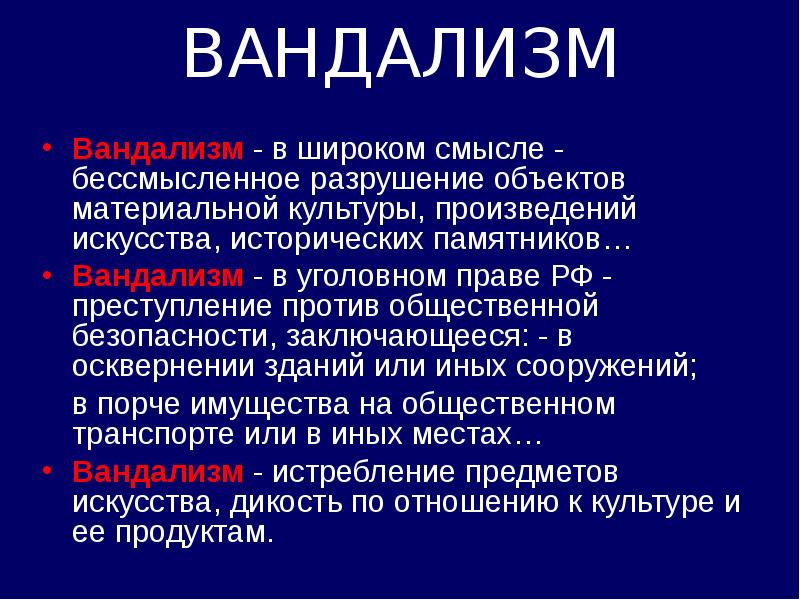 ВАНДАЛИЗМ

• Вандализм - в широком смысле - бессмысленное разрушение объектов материальной культуры, произведений искусства, исторических памятников…

• Вандализм - в уголовном праве РФ - преступление против общественной безопасности, заключающееся: - в осквернении зданий или иных сооружений;

в порче имущества на общественном транспорте или в иных местах…

• Вандализм - истребление предметов искусства, дикость по отношению к культуре и ее продуктам.